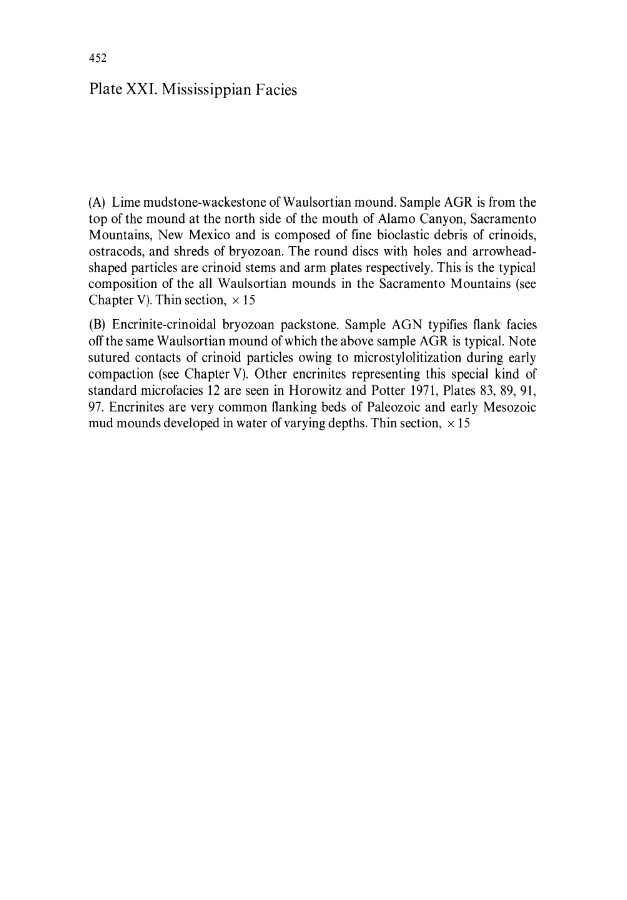 452

Plate XXI. Mississippian Facies

(A) Lime mudstone-wackestone of Waulsortian mound. Sample AGR is from the top of the mound at the north side of the mouth of Alamo Canyon, Sacramento Mountains, New Mexico and is composed of fine bioclastic debris of crinoids, ostracods, and shreds of bryozoan. The round discs with holes and arrowhead-shaped particles are crinoid stems and arm plates respectively. This is the typical composition of the all Waulsortian mounds in the Sacramento Mountains (see Chapter V). Thin section, $\times 15$

(B) Encrinite-crinoidal bryozoan packstone. Sample AGN typifies flank facies off the same Waulsortian mound of which the above sample AGR is typical. Note sutured contacts of crinoid particles owing to microstylolitization during early compaction (see Chapter V). Other encrinites representing this special kind of standard microfacies 12 are seen in Horowitz and Potter 1971, Plates 83, 89, 91, 97. Encrinites are very common flanking beds of Paleozoic and early Mesozoic mud mounds developed in water of varying depths. Thin section, $\times 15$